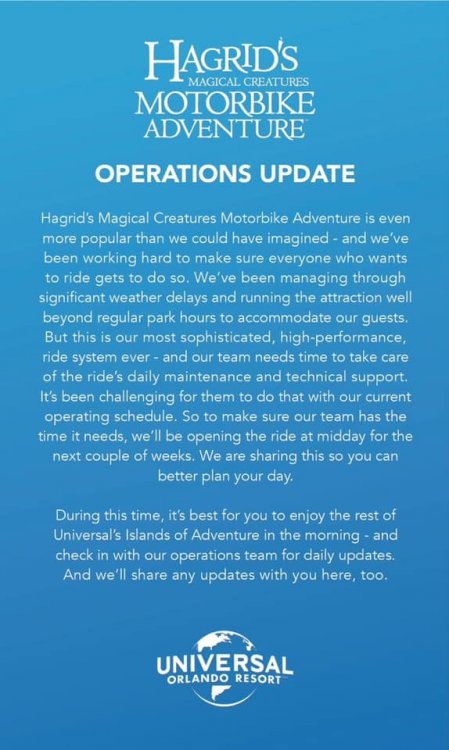 HAGRID'S
MAGICAL CREATURES
MOTORBIKE
ADVENTURE

OPERATIONS UPDATE

Hagrid's Magical Creatures Motorbike Adventure is even more popular than we could have imagined - and we've been working hard to make sure everyone who wants to ride gets to do so. We've been managing through significant weather delays and running the attraction well beyond regular park hours to accommodate our guests. But this is our most sophisticated, high-performance, ride system ever - and our team needs time to take care of the ride's daily maintenance and technical support. It's been challenging for them to do that with our current operating schedule. So to make sure our team has the time it needs, we'll be opening the ride at midday for the next couple of weeks. We are sharing this so you can better plan your day.

During this time, it's best for you to enjoy the rest of Universal's Islands of Adventure in the morning - and check in with our operations team for daily updates. And we'll share any updates with you here, too.

UNIVERSAL
ORLANDO RESORT